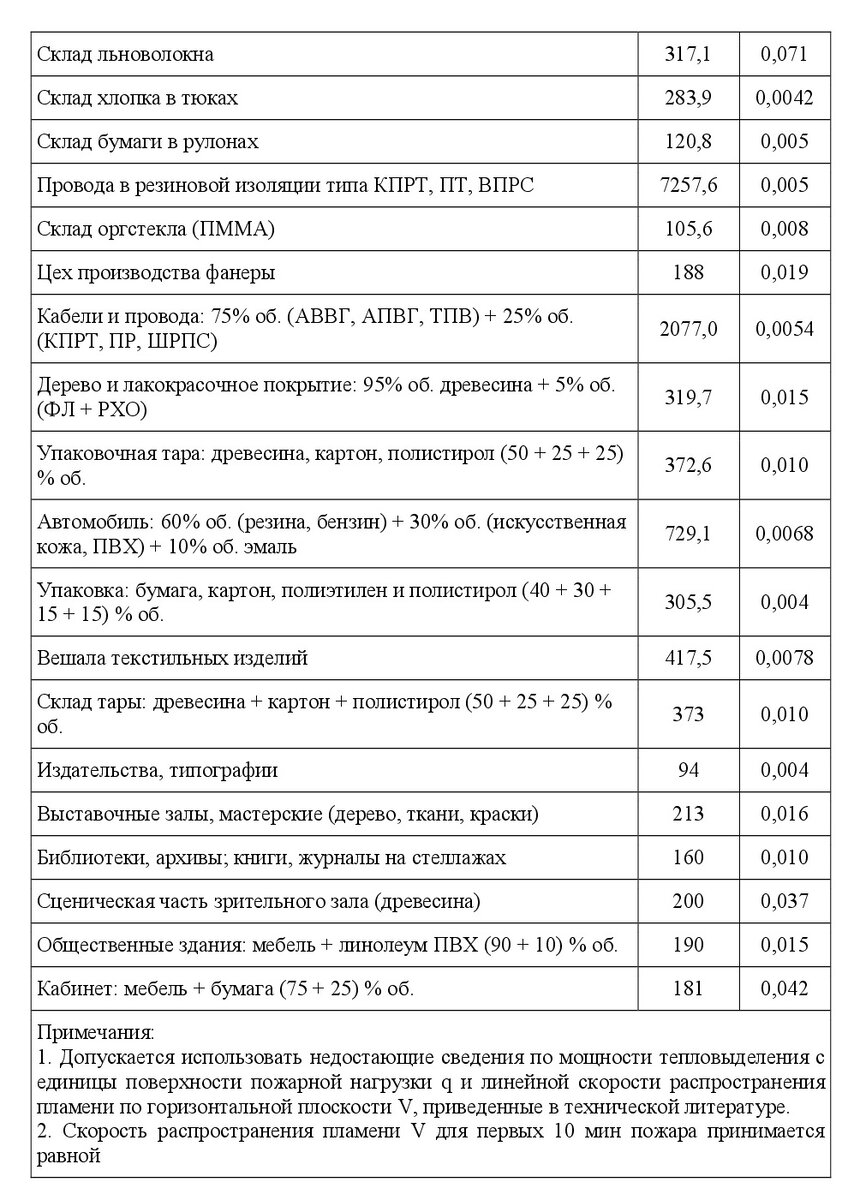 | | | |
|---|---|---|
| Склад льноволокна | 317,1 | 0,071 |
| Склад хлопка в тюках | 283,9 | 0,0042 |
| Склад бумаги в рулонах | 120,8 | 0,005 |
| Провода в резиновой изоляции типа КПРТ, ПТ, ВПРС | 7257,6 | 0,005 |
| Склад оргстекла (ПММА) | 105,6 | 0,008 |
| Цех производства фанеры | 188 | 0,019 |
| Кабели и провода: 75% об. (АВВГ, АПВГ, ТПВ) + 25% об. (КПРТ, ПР, ШРПС) | 2077,0 | 0,0054 |
| Дерево и лакокрасочное покрытие: 95% об. древесина + 5% об. (ФЛ + РХО) | 319,7 | 0,015 |
| Упаковочная тара: древесина, картон, полистирол (50 + 25 + 25) % об. | 372,6 | 0,010 |
| Автомобиль: 60% об. (резина, бензин) + 30% об. (искусственная кожа, ПВХ) + 10% об. эмаль | 729,1 | 0,0068 |
| Упаковка: бумага, картон, полиэтилен и полистирол (40 + 30 + 15 + 15) % об. | 305,5 | 0,004 |
| Вешала текстильных изделий | 417,5 | 0,0078 |
| Склад тары: древесина + картон + полистирол (50 + 25 + 25) % об. | 373 | 0,010 |
| Издательства, типографии | 94 | 0,004 |
| Выставочные залы, мастерские (дерево, ткани, краски) | 213 | 0,016 |
| Библиотеки, архивы; книги, журналы на стеллажах | 160 | 0,010 |
| Сценическая часть зрительного зала (древесина) | 200 | 0,037 |
| Общественные здания: мебель + линолеум ПВХ (90 + 10) % об. | 190 | 0,015 |
| Кабинет: мебель + бумага (75 + 25) % об. | 181 | 0,042 |

Примечания:
1. Допускается использовать недостающие сведения по мощности тепловыделения с единицы поверхности пожарной нагрузки q и линейной скорости распространения пламени по горизонтальной плоскости V, приведенные в технической литературе.
2. Скорость распространения пламени V для первых 10 мин пожара принимается равной